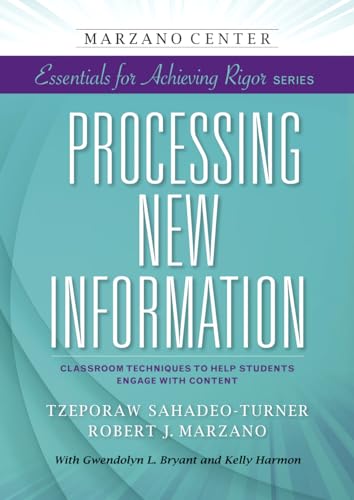 MARZANO CENTER

Essentials for Achieving Rigor SERIES

PROCESSING NEW INFORMATION

CLASSROOM TECHNIQUES TO HELP STUDENTS ENGAGE WITH CONTENT

TZEPORAW SAHADEO-TURNER
ROBERT J. MARZANO

With Gwendolyn L. Bryant and Kelly Harmon